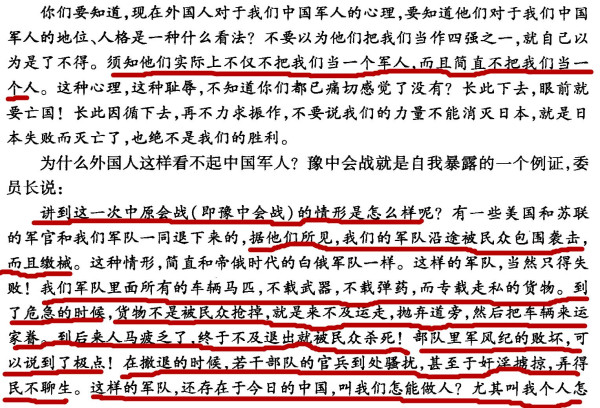 你们要知道，现在外国人对于我们中国军人的心理，要知道他们对于我们中国军人的地位、人格是一种什么看法？不要以为他们把我们当作四强之一，就自己以为是了不得。须知他们实际上不仅不把我们当一个军人，而且简直不把我们当一个人。这种心理，这种耻辱，不知道你们都已痛切感觉了没有？长此下去，眼前就要亡国！长此因循下去，再不力求振作，不要说我们的力量不能消灭日本，就是日本失败而灭亡了，也绝不是我们的胜利。

为什么外国人这样看不起中国军人？豫中会战就是自我暴露的一个例证，委员长说：

讲到这一次中原会战（即豫中会战）的情形是怎么样呢？有一些美国和苏联的军官和我们军队一同退下来的，据他们所见，我们的军队沿途被民众包围袭击，而且缴械。这种情形，简直和帝俄时代的白俄军队一样。这样的军队，当然只得失败！我们军队里面所有的车辆马匹，不载武器，不载弹药，而专载走私的货物。到了危急的时候，货物不是被民众抢掉，就是来不及运走，抛弃道旁，然后把车辆来运家眷。到后来人马疲乏了，终于不及退出就被民众杀死！部队里军风纪的败坏，可以说到了极点！在撤退的时候，若干部队的官兵到处骚扰，甚至于奸淫掳掠，弄得民不聊生。这样的军队，还存在于今日的中国，叫我们怎能做人？尤其叫我个人怎